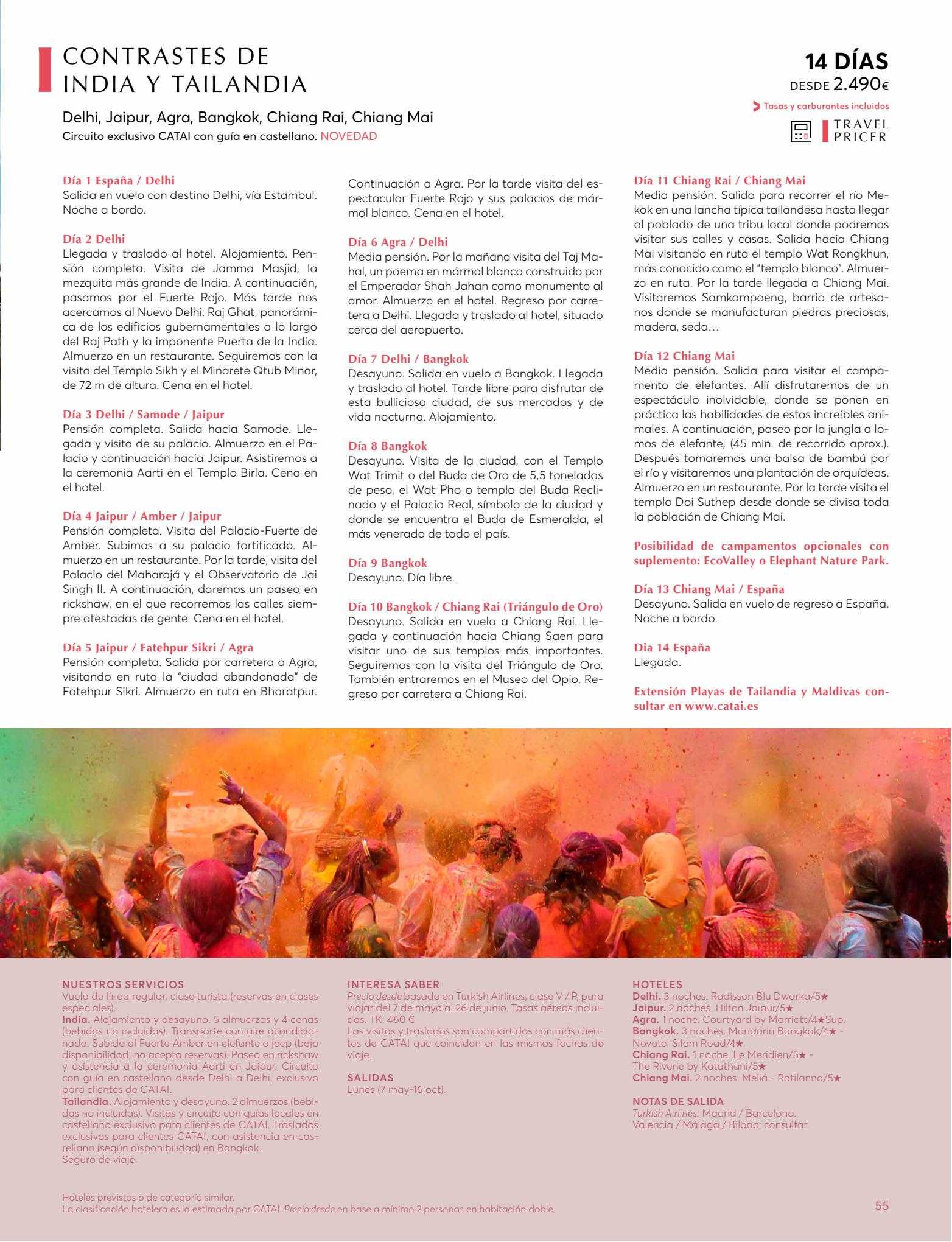 CONTRASTES DE INDIA Y TAILANDIA

14 DÍAS
DESDE 2.490€
Tasas y carburantes incluidos
TRAVEL PRICER

Delhi, Jaipur, Agra, Bangkok, Chiang Rai, Chiang Mai
Circuito exclusivo CATAI con guía en castellano. NOVEDAD

Día 1 España / Delhi
Salida en vuelo con destino Delhi, vía Estambul. Noche a bordo.

Día 2 Delhi
Llegada y traslado al hotel. Alojamiento. Pensión completa. Visita de Jamma Masjid, la mezquita más grande de India. A continuación, pasamos por el Fuerte Rojo. Más tarde nos acercamos al Nuevo Delhi: Raj Ghat, panorámica de los edificios gubernamentales a lo largo del Raj Path y la imponente Puerta de la India. Almuerzo en un restaurante. Seguiremos con la visita del Templo Sikh y el Minarete Qtub Minar, de 72 m de altura. Cena en el hotel.

Día 3 Delhi / Samode / Jaipur
Pensión completa. Salida hacia Samode. Llegada y visita de su palacio. Almuerzo en el Palacio y continuación hacia Jaipur. Asistiremos a la ceremonia Aarti en el Templo Birla. Cena en el hotel.

Día 4 Jaipur / Amber / Jaipur
Pensión completa. Visita del Palacio-Fuerte de Amber. Subimos a su palacio fortificado. Almuerzo en un restaurante. Por la tarde, visita del Palacio del Maharajá y el Observatorio de Jai Singh II. A continuación, daremos un paseo en rickshaw, en el que recorremos las calles siempre atestadas de gente. Cena en el hotel.

Día 5 Jaipur / Fatehpur Sikri / Agra
Pensión completa. Salida por carretera a Agra, visitando en ruta la "ciudad abandonada" de Fatehpur Sikri. Almuerzo en ruta en Bharatpur. Continuación a Agra. Por la tarde visita del espectacular Fuerte Rojo y sus palacios de mármol blanco. Cena en el hotel.

Día 6 Agra / Delhi
Media pensión. Por la mañana visita del Taj Mahal, un poema en mármol blanco construido por el Emperador Shah Jahan como monumento al amor. Almuerzo en el hotel. Regreso por carretera a Delhi. Llegada y traslado al hotel, situado cerca del aeropuerto.

Día 7 Delhi / Bangkok
Desayuno. Salida en vuelo a Bangkok. Llegada y traslado al hotel. Tarde libre para disfrutar de esta bulliciosa ciudad, de sus mercados y de vida nocturna. Alojamiento.

Día 8 Bangkok
Desayuno. Visita de la ciudad, con el Templo Wat Trimit o del Buda de Oro de 5,5 toneladas de peso, el Wat Pho o templo del Buda Reclinado y el Palacio Real, símbolo de la ciudad y donde se encuentra el Buda de Esmeralda, el más venerado de todo el país.

Día 9 Bangkok
Desayuno. Día libre.

Día 10 Bangkok / Chiang Rai (Triángulo de Oro)
Desayuno. Salida en vuelo a Chiang Rai. Llegada y continuación hacia Chiang Saen para visitar uno de sus templos más importantes. Seguiremos con la visita del Triángulo de Oro. También entraremos en el Museo del Opio. Regreso por carretera a Chiang Rai.

Día 11 Chiang Rai / Chiang Mai
Media pensión. Salida para recorrer el río Mekok en una lancha típica tailandesa hasta llegar al poblado de una tribu local donde podremos visitar sus calles y casas. Salida hacia Chiang Mai visitando en ruta el templo Wat Rongkhun, más conocido como el "templo blanco". Almuerzo en ruta. Por la tarde llegada a Chiang Mai. Visitaremos Samkampaeng, barrio de artesanos donde se manufacturan piedras preciosas, madera, seda…

Día 12 Chiang Mai
Media pensión. Salida para visitar el campamento de elefantes. Allí disfrutaremos de un espectáculo inolvidable, donde se ponen en práctica las habilidades de estos increíbles animales. A continuación, paseo por la jungla a lomos de elefante, (45 min. de recorrido aprox.). Después tomaremos una balsa de bambú por el río y visitaremos una plantación de orquídeas. Almuerzo en un restaurante. Por la tarde visita el templo Doi Suthep desde donde se divisa toda la población de Chiang Mai.

Posibilidad de campamentos opcionales con suplemento: EcoValley o Elephant Nature Park.

Día 13 Chiang Mai / España
Desayuno. Salida en vuelo de regreso a España. Noche a bordo.

Dia 14 España
Llegada.

Extensión Playas de Tailandia y Maldivas consultar en www.catai.es

NUESTROS SERVICIOS
Vuelo de línea regular, clase turista (reservas en clases especiales).
India. Alojamiento y desayuno. 5 almuerzos y 4 cenas (bebidas no incluidas). Transporte con aire acondicionado. Subida al Fuerte Amber en elefante o jeep (bajo disponibilidad, no acepta reservas). Paseo en rickshaw y asistencia a la ceremonia Aarti en Jaipur. Circuito con guía en castellano desde Delhi a Delhi, exclusivo para clientes de CATAI.
Tailandia. Alojamiento y desayuno. 2 almuerzos (bebidas no incluidas). Visitas y circuito con guías locales en castellano exclusivo para clientes de CATAI. Traslados exclusivos para clientes CATAI, con asistencia en castellano (según disponibilidad) en Bangkok.
Seguro de viaje.

INTERESA SABER
Precio desde basado en Turkish Airlines, clase V / P, para viajar del 7 de mayo al 26 de junio. Tasas aéreas incluidas. TK: 460 €
Las visitas y traslados son compartidos con más clientes de CATAI que coincidan en las mismas fechas de viaje.

SALIDAS
Lunes (7 may-16 oct).

HOTELES
Delhi. 3 noches. Radisson Blu Dwarka/5★
Jaipur. 2 noches. Hilton Jaipur/5★
Agra. 1 noche. Courtyard by Marriott/4★Sup.
Bangkok. 3 noches. Mandarin Bangkok/4★ - Novotel Silom Road/4★
Chiang Rai. 1 noche. Le Meridien/5★ - The Riverie by Katathani/5★
Chiang Mai. 2 noches. Meliá - Ratilanna/5★

NOTAS DE SALIDA
Turkish Airlines: Madrid / Barcelona.
Valencia / Málaga / Bilbao: consultar.

Hoteles previstos o de categoría similar.
La clasificación hotelera es la estimada por CATAI. Precio desde en base a mínimo 2 personas en habitación doble.

55